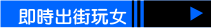 即時出街玩女